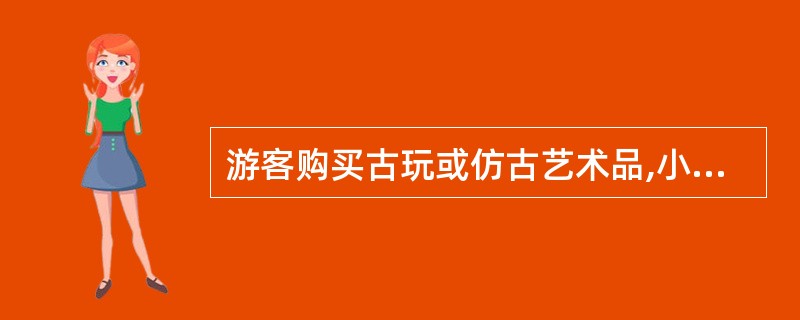 游客购买古玩或仿古艺术品,小...